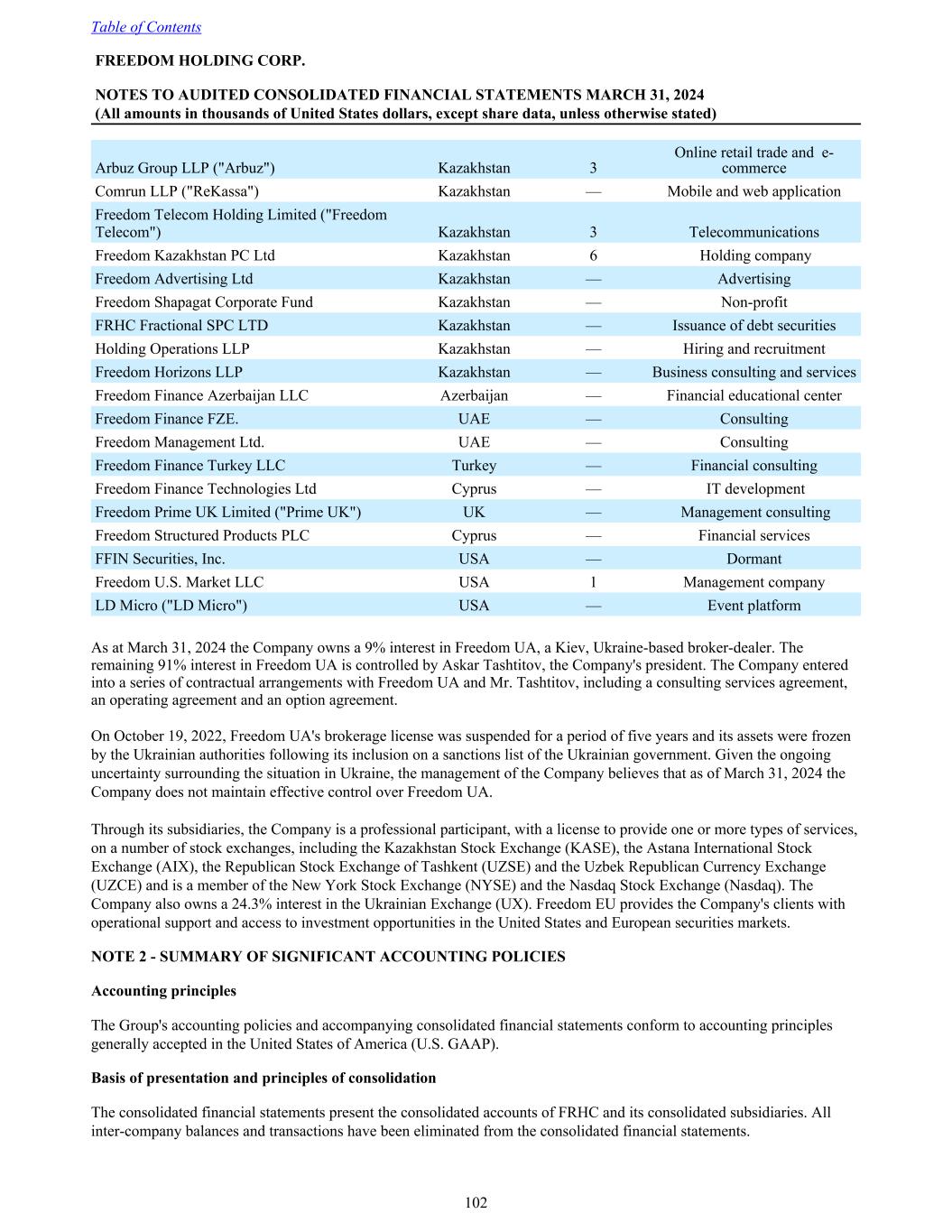 Table of Contents

FREEDOM HOLDING CORP.

NOTES TO AUDITED CONSOLIDATED FINANCIAL STATEMENTS MARCH 31, 2024
(All amounts in thousands of United States dollars, except share data, unless otherwise stated)

| | | | |
|---|---|---|---|
| Arbuz Group LLP ("Arbuz") | Kazakhstan | 3 | Online retail trade and e-commerce |
| Comrun LLP ("ReKassa") | Kazakhstan | — | Mobile and web application |
| Freedom Telecom Holding Limited ("Freedom Telecom") | Kazakhstan | 3 | Telecommunications |
| Freedom Kazakhstan PC Ltd | Kazakhstan | 6 | Holding company |
| Freedom Advertising Ltd | Kazakhstan | — | Advertising |
| Freedom Shapagat Corporate Fund | Kazakhstan | — | Non-profit |
| FRHC Fractional SPC LTD | Kazakhstan | — | Issuance of debt securities |
| Holding Operations LLP | Kazakhstan | — | Hiring and recruitment |
| Freedom Horizons LLP | Kazakhstan | — | Business consulting and services |
| Freedom Finance Azerbaijan LLC | Azerbaijan | — | Financial educational center |
| Freedom Finance FZE. | UAE | — | Consulting |
| Freedom Management Ltd. | UAE | — | Consulting |
| Freedom Finance Turkey LLC | Turkey | — | Financial consulting |
| Freedom Finance Technologies Ltd | Cyprus | — | IT development |
| Freedom Prime UK Limited ("Prime UK") | UK | — | Management consulting |
| Freedom Structured Products PLC | Cyprus | — | Financial services |
| FFIN Securities, Inc. | USA | — | Dormant |
| Freedom U.S. Market LLC | USA | 1 | Management company |
| LD Micro ("LD Micro") | USA | — | Event platform |

As at March 31, 2024 the Company owns a 9% interest in Freedom UA, a Kiev, Ukraine-based broker-dealer. The remaining 91% interest in Freedom UA is controlled by Askar Tashtitov, the Company's president. The Company entered into a series of contractual arrangements with Freedom UA and Mr. Tashtitov, including a consulting services agreement, an operating agreement and an option agreement.

On October 19, 2022, Freedom UA's brokerage license was suspended for a period of five years and its assets were frozen by the Ukrainian authorities following its inclusion on a sanctions list of the Ukrainian government. Given the ongoing uncertainty surrounding the situation in Ukraine, the management of the Company believes that as of March 31, 2024 the Company does not maintain effective control over Freedom UA.

Through its subsidiaries, the Company is a professional participant, with a license to provide one or more types of services, on a number of stock exchanges, including the Kazakhstan Stock Exchange (KASE), the Astana International Stock Exchange (AIX), the Republican Stock Exchange of Tashkent (UZSE) and the Uzbek Republican Currency Exchange (UZCE) and is a member of the New York Stock Exchange (NYSE) and the Nasdaq Stock Exchange (Nasdaq). The Company also owns a 24.3% interest in the Ukrainian Exchange (UX). Freedom EU provides the Company's clients with operational support and access to investment opportunities in the United States and European securities markets.

NOTE 2 - SUMMARY OF SIGNIFICANT ACCOUNTING POLICIES

Accounting principles

The Group's accounting policies and accompanying consolidated financial statements conform to accounting principles generally accepted in the United States of America (U.S. GAAP).

Basis of presentation and principles of consolidation

The consolidated financial statements present the consolidated accounts of FRHC and its consolidated subsidiaries. All inter-company balances and transactions have been eliminated from the consolidated financial statements.

102